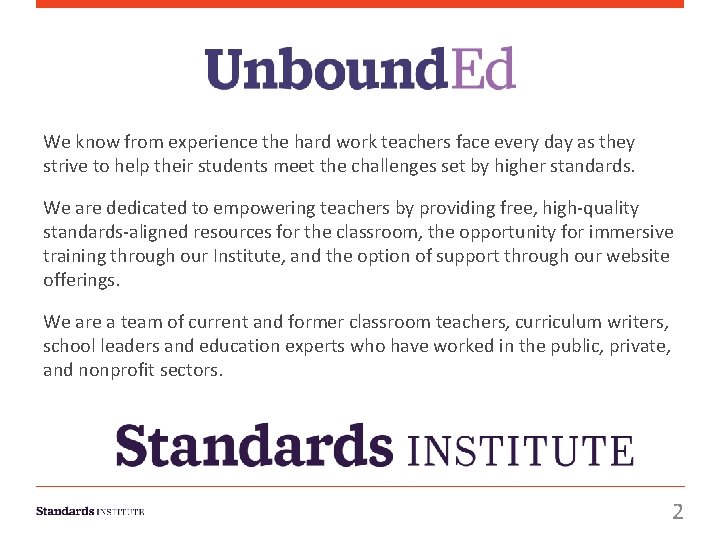 UnboundEd

We know from experience the hard work teachers face every day as they strive to help their students meet the challenges set by higher standards.

We are dedicated to empowering teachers by providing free, high-quality standards-aligned resources for the classroom, the opportunity for immersive training through our Institute, and the option of support through our website offerings.

We are a team of current and former classroom teachers, curriculum writers, school leaders and education experts who have worked in the public, private, and nonprofit sectors.

Standards INSTITUTE

Standards INSTITUTE

2